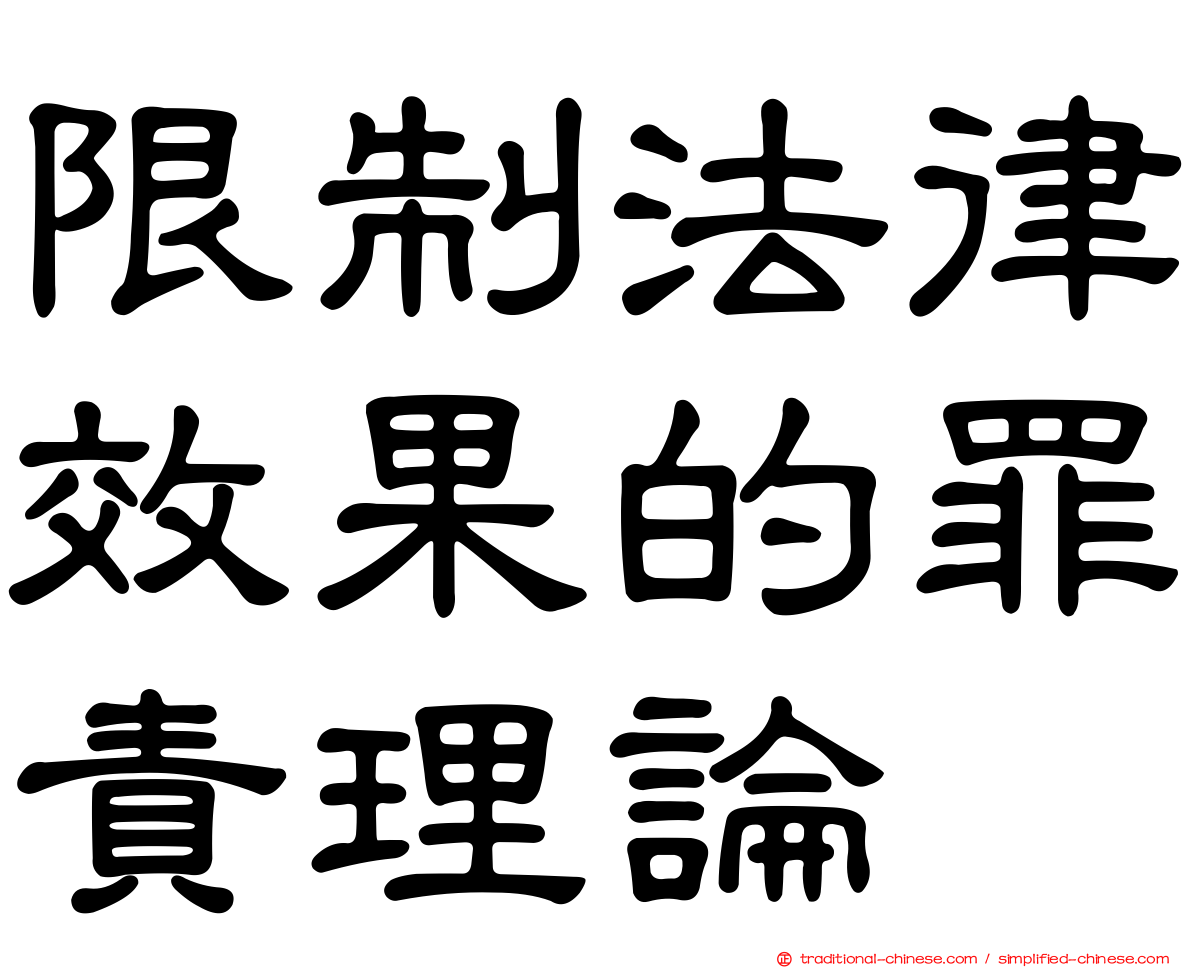 限制法律效果的罪責理論

traditional-chinese.com / simplified-chinese.com